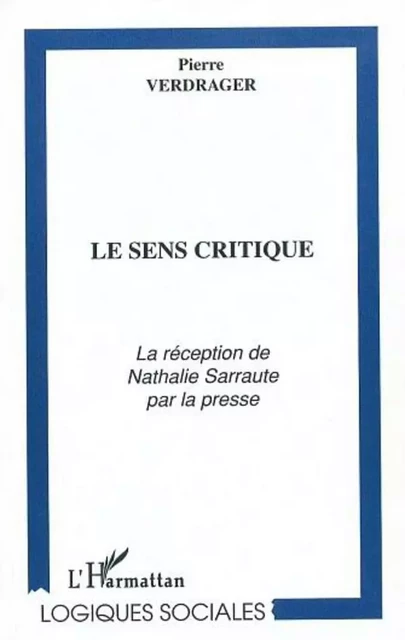 Pierre
VERDRAGER

LE SENS CRITIQUE

La réception de
Nathalie Sarraute
par la presse

L'Harmattan

LOGIQUES SOCIALES